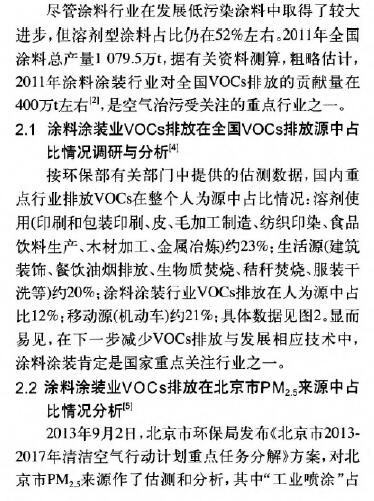 尽管涂料行业在发展低污染涂料中取得了较大进步，但溶剂型涂料占比仍在52%左右。2011年全国涂料总产量1 079.5万t，据有关资料测算，粗略估计，2011年涂料涂装行业对全国VOCs排放的贡献量在400万t左右$^{[2]}$，是空气治污受关注的重点行业之一。

2.1 涂料涂装业VOCs排放在全国VOCs排放源中占比情况调研与分析$^{[4]}$

按环保部有关部门中提供的估测数据，国内重点行业排放VOCs在整个人为源中占比情况：溶剂使用(印刷和包装印刷、皮、毛加工制造、纺织印染、食品饮料生产、木材加工、金属冶炼)约23%；生活源(建筑装饰、餐饮油烟排放、生物质焚烧、秸秆焚烧、服装干洗等)约20%；涂料涂装行业VOCs排放在人为源中占比12%；移动源(机动车)约21%；具体数据见图2。显而易见，在下一步减少VOCs排放与发展相应技术中，涂料涂装肯定是国家重点关注行业之一。

2.2 涂料涂装业VOCs排放在北京市$PM_{2.5}$来源中占比情况分析$^{[5]}$

2013年9月2日，北京市环保局发布《北京市2013-2017年清洁空气行动计划重点任务分解》方案，对北京市$PM_{2.5}$来源作了估测和分析，其中“工业喷涂”占